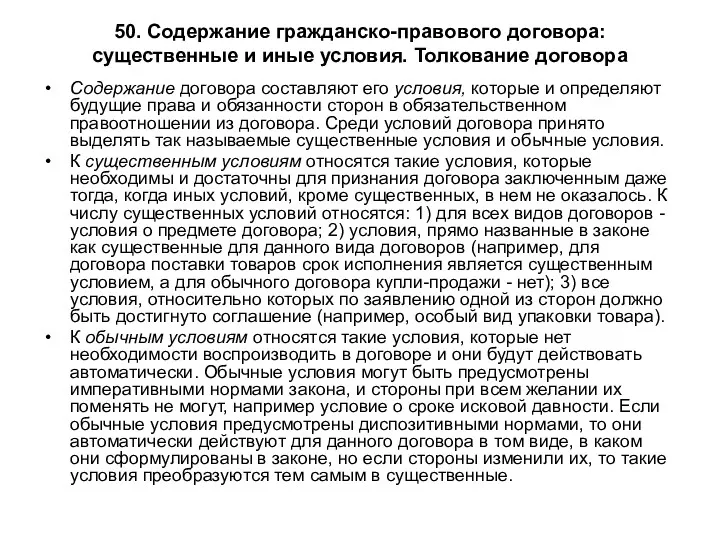 50. Содержание гражданско-правового договора: существенные и иные условия. Толкование договора

• Содержание договора составляют его условия, которые и определяют будущие права и обязанности сторон в обязательственном правоотношении из договора. Среди условий договора принято выделять так называемые существенные условия и обычные условия.

• К существенным условиям относятся такие условия, которые необходимы и достаточны для признания договора заключенным даже тогда, когда иных условий, кроме существенных, в нем не оказалось. К числу существенных условий относятся: 1) для всех видов договоров - условия о предмете договора; 2) условия, прямо названные в законе как существенные для данного вида договоров (например, для договора поставки товаров срок исполнения является существенным условием, а для обычного договора купли-продажи - нет); 3) все условия, относительно которых по заявлению одной из сторон должно быть достигнуто соглашение (например, особый вид упаковки товара).

• К обычным условиям относятся такие условия, которые нет необходимости воспроизводить в договоре и они будут действовать автоматически. Обычные условия могут быть предусмотрены императивными нормами закона, и стороны при всем желании их поменять не могут, например условие о сроке исковой давности. Если обычные условия предусмотрены диспозитивными нормами, то они автоматически действуют для данного договора в том виде, в каком они сформулированы в законе, но если стороны изменили их, то такие условия преобразуются тем самым в существенные.